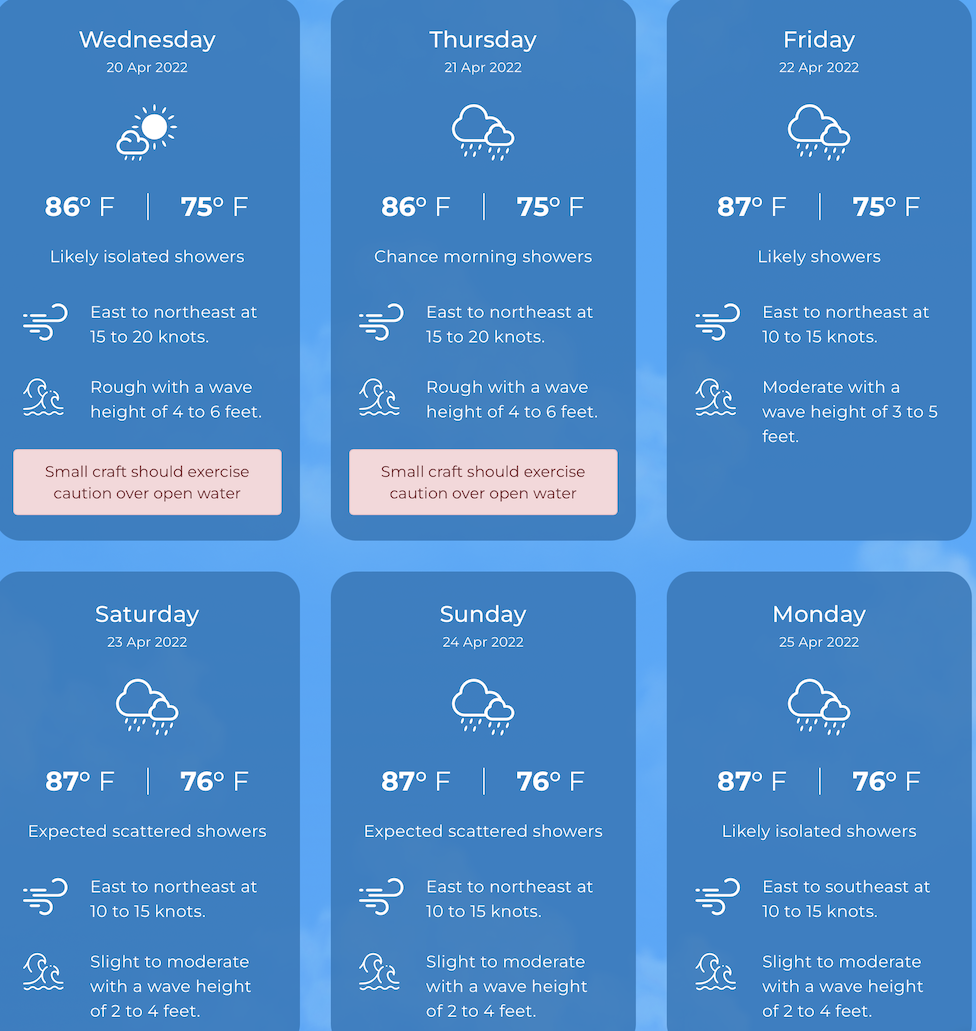 Wednesday
20 Apr 2022

86° F | 75° F

Likely isolated showers

East to northeast at 15 to 20 knots.

Rough with a wave height of 4 to 6 feet.

Small craft should exercise caution over open water

Thursday
21 Apr 2022

86° F | 75° F

Chance morning showers

East to northeast at 15 to 20 knots.

Rough with a wave height of 4 to 6 feet.

Small craft should exercise caution over open water

Friday
22 Apr 2022

87° F | 75° F

Likely showers

East to northeast at 10 to 15 knots.

Moderate with a wave height of 3 to 5 feet.

Saturday
23 Apr 2022

87° F | 76° F

Expected scattered showers

East to northeast at 10 to 15 knots.

Slight to moderate with a wave height of 2 to 4 feet.

Sunday
24 Apr 2022

87° F | 76° F

Expected scattered showers

East to northeast at 10 to 15 knots.

Slight to moderate with a wave height of 2 to 4 feet.

Monday
25 Apr 2022

87° F | 76° F

Likely isolated showers

East to southeast at 10 to 15 knots.

Slight to moderate with a wave height of 2 to 4 feet.